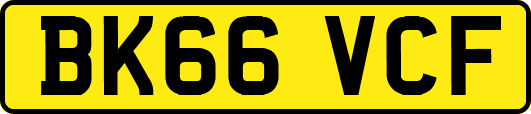 BK66 VCF